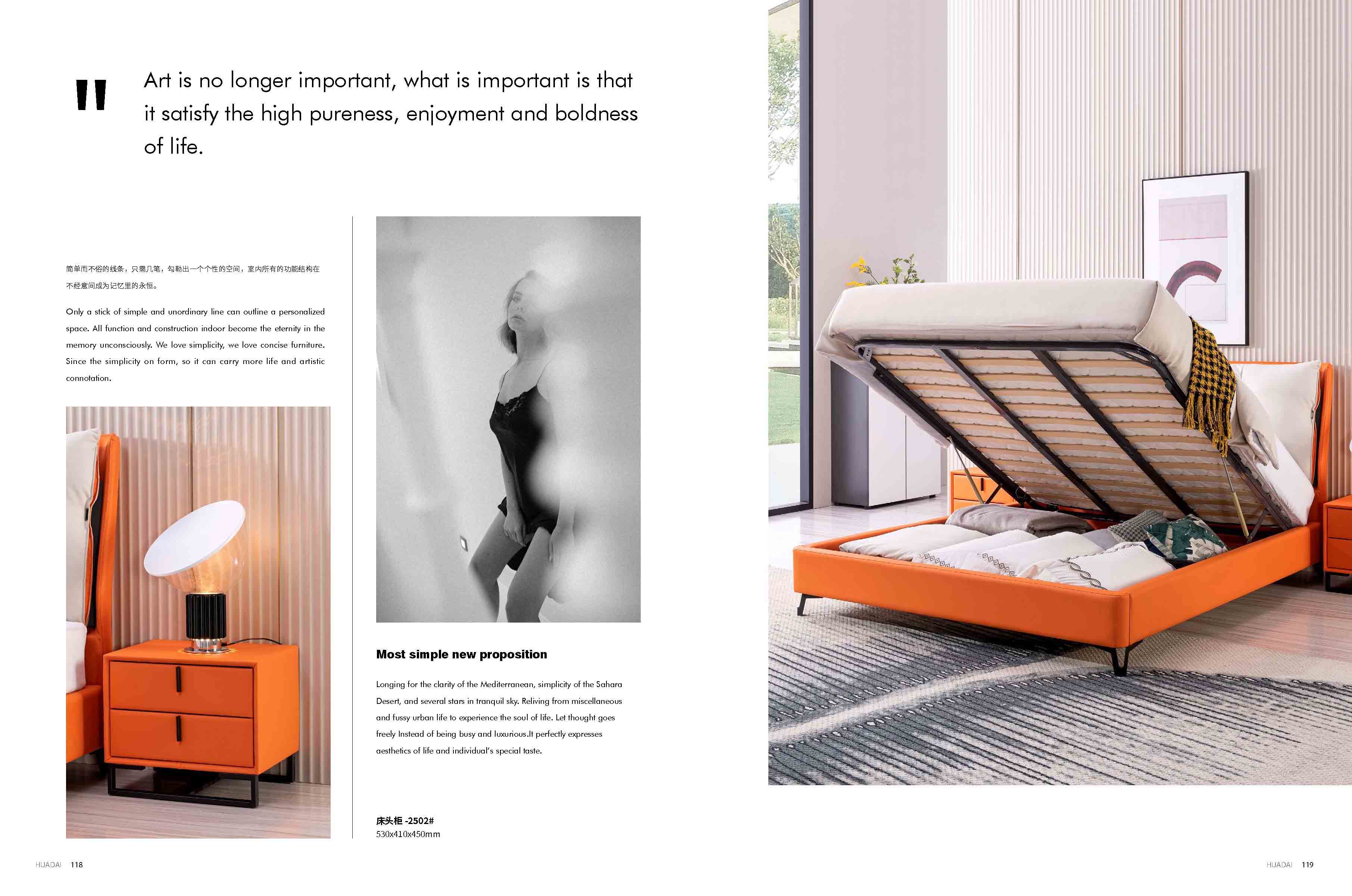 "

Art is no longer important, what is important is that it satisfy the high pureness, enjoyment and boldness of life.

简单而不俗的线条，只需几笔，勾勒出一个个性的空间，室内所有的功能结构在不经意间成为记忆里的永恒。

Only a stick of simple and unordinary line can outline a personalized space. All function and construction indoor become the eternity in the memory unconsciously. We love simplicity, we love concise furniture. Since the simplicity on form, so it can carry more life and artistic connotation.

Most simple new proposition

Longing for the clarity of the Mediterranean, simplicity of the Sahara Desert, and several stars in tranquil sky. Reliving from miscellaneous and fussy urban life to experience the soul of life. Let thought goes freely Instead of being busy and luxurious.It perfectly expresses aesthetics of life and individual's special taste.

床头柜 -2502#
530x410x450mm

HUADAI 118

HUADAI 119